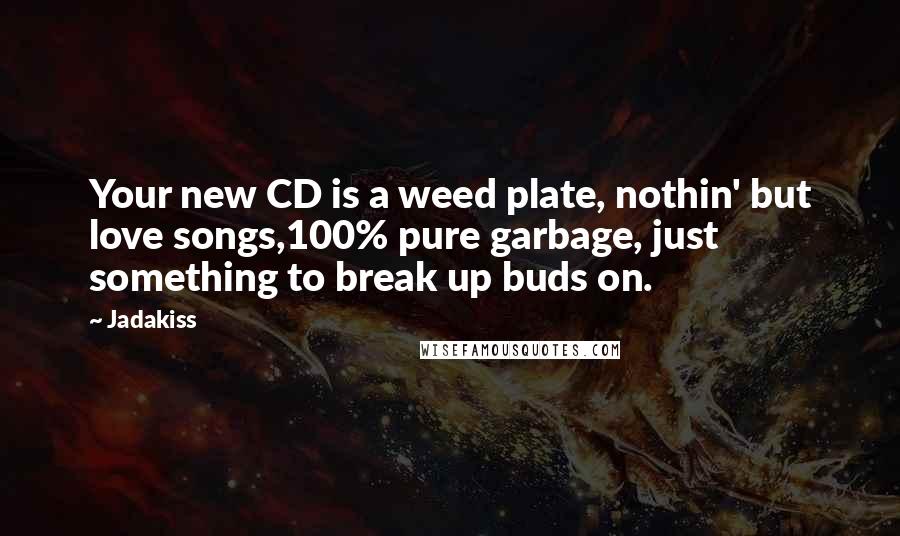 Your new CD is a weed plate, nothin' but love songs,100% pure garbage, just something to break up buds on.

~ Jadakiss

WISEFAMOUSQUOTES.COM